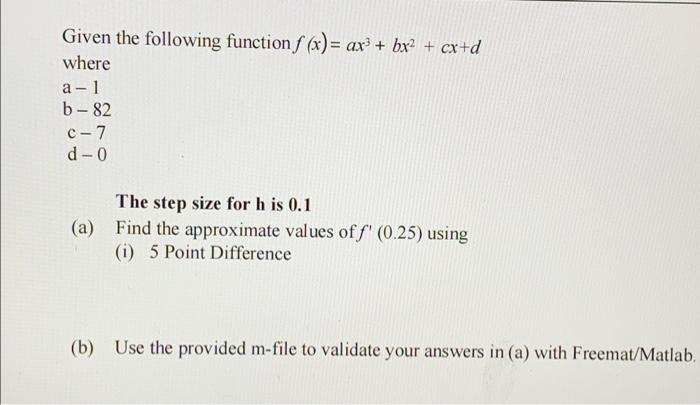 Given the following function $f(x) = ax^3 + bx^2 + cx + d$ where

a – 1
b – 82
c – 7
d – 0

The step size for h is 0.1

(a) Find the approximate values of $f'(0.25)$ using
(i) 5 Point Difference

(b) Use the provided m-file to validate your answers in (a) with Freemat/Matlab.